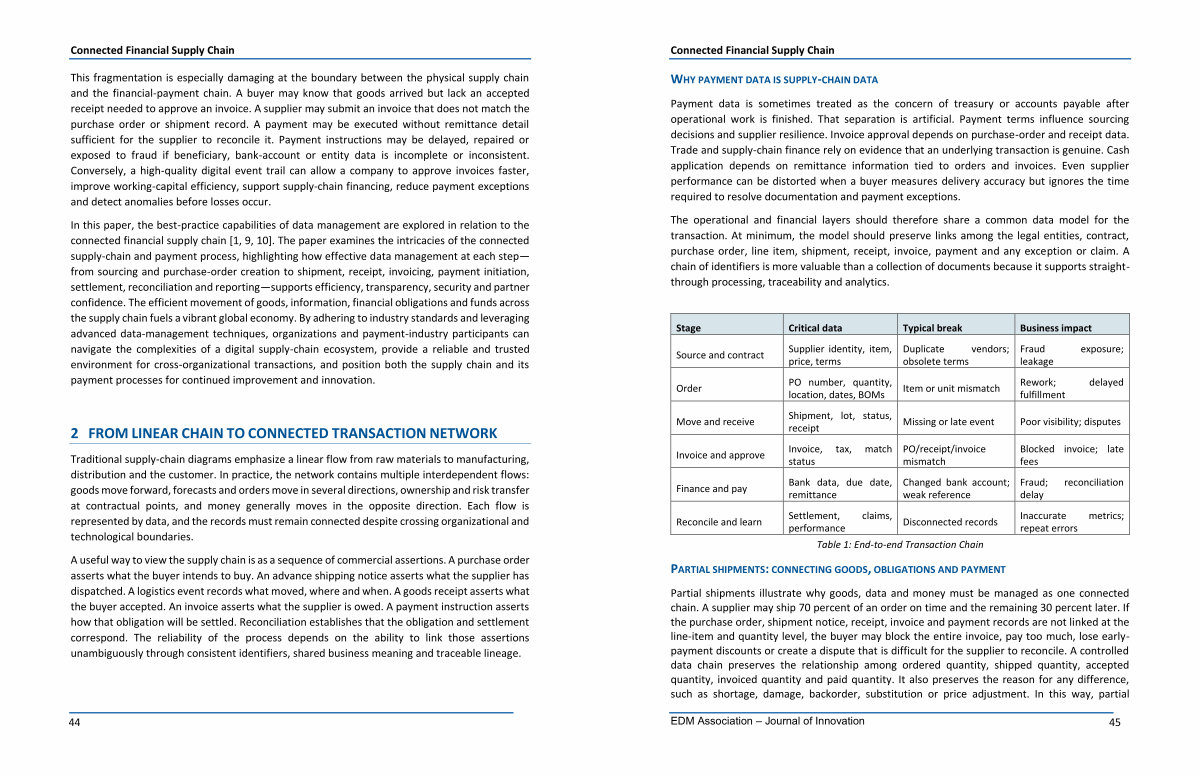 Connected Financial Supply Chain

This fragmentation is especially damaging at the boundary between the physical supply chain and the financial-payment chain. A buyer may know that goods arrived but lack an accepted receipt needed to approve an invoice. A supplier may submit an invoice that does not match the purchase order or shipment record. A payment may be executed without remittance detail sufficient for the supplier to reconcile it. Payment instructions may be delayed, repaired or exposed to fraud if beneficiary, bank-account or entity data is incomplete or inconsistent. Conversely, a high-quality digital event trail can allow a company to approve invoices faster, improve working-capital efficiency, support supply-chain financing, reduce payment exceptions and detect anomalies before losses occur.

In this paper, the best-practice capabilities of data management are explored in relation to the connected financial supply chain [1, 9, 10]. The paper examines the intricacies of the connected supply-chain and payment process, highlighting how effective data management at each step—from sourcing and purchase-order creation to shipment, receipt, invoicing, payment initiation, settlement, reconciliation and reporting—supports efficiency, transparency, security and partner confidence. The efficient movement of goods, information, financial obligations and funds across the supply chain fuels a vibrant global economy. By adhering to industry standards and leveraging advanced data-management techniques, organizations and payment-industry participants can navigate the complexities of a digital supply-chain ecosystem, provide a reliable and trusted environment for cross-organizational transactions, and position both the supply chain and its payment processes for continued improvement and innovation.

2 FROM LINEAR CHAIN TO CONNECTED TRANSACTION NETWORK

Traditional supply-chain diagrams emphasize a linear flow from raw materials to manufacturing, distribution and the customer. In practice, the network contains multiple interdependent flows: goods move forward, forecasts and orders move in several directions, ownership and risk transfer at contractual points, and money generally moves in the opposite direction. Each flow is represented by data, and the records must remain connected despite crossing organizational and technological boundaries.

A useful way to view the supply chain is as a sequence of commercial assertions. A purchase order asserts what the buyer intends to buy. An advance shipping notice asserts what the supplier has dispatched. A logistics event records what moved, where and when. A goods receipt asserts what the buyer accepted. An invoice asserts what the supplier is owed. A payment instruction asserts how that obligation will be settled. Reconciliation establishes that the obligation and settlement correspond. The reliability of the process depends on the ability to link those assertions unambiguously through consistent identifiers, shared business meaning and traceable lineage.

44

Connected Financial Supply Chain

WHY PAYMENT DATA IS SUPPLY-CHAIN DATA

Payment data is sometimes treated as the concern of treasury or accounts payable after operational work is finished. That separation is artificial. Payment terms influence sourcing decisions and supplier resilience. Invoice approval depends on purchase-order and receipt data. Trade and supply-chain finance rely on evidence that an underlying transaction is genuine. Cash application depends on remittance information tied to orders and invoices. Even supplier performance can be distorted when a buyer measures delivery accuracy but ignores the time required to resolve documentation and payment exceptions.

The operational and financial layers should therefore share a common data model for the transaction. At minimum, the model should preserve links among the legal entities, contract, purchase order, line item, shipment, receipt, invoice, payment and any exception or claim. A chain of identifiers is more valuable than a collection of documents because it supports straight-through processing, traceability and analytics.

| Stage | Critical data | Typical break | Business impact |
|---|---|---|---|
| Source and contract | Supplier identity, item, price, terms | Duplicate vendors; obsolete terms | Fraud exposure; leakage |
| Order | PO number, quantity, location, dates, BOMs | Item or unit mismatch | Rework; delayed fulfillment |
| Move and receive | Shipment, lot, status, receipt | Missing or late event | Poor visibility; disputes |
| Invoice and approve | Invoice, tax, match status | PO/receipt/invoice mismatch | Blocked invoice; late fees |
| Finance and pay | Bank data, due date, remittance | Changed bank account; weak reference | Fraud; reconciliation delay |
| Reconcile and learn | Settlement, claims, performance | Disconnected records | Inaccurate metrics; repeat errors |

Table 1: End-to-end Transaction Chain

PARTIAL SHIPMENTS: CONNECTING GOODS, OBLIGATIONS AND PAYMENT

Partial shipments illustrate why goods, data and money must be managed as one connected chain. A supplier may ship 70 percent of an order on time and the remaining 30 percent later. If the purchase order, shipment notice, receipt, invoice and payment records are not linked at the line-item and quantity level, the buyer may block the entire invoice, pay too much, lose early-payment discounts or create a dispute that is difficult for the supplier to reconcile. A controlled data chain preserves the relationship among ordered quantity, shipped quantity, accepted quantity, invoiced quantity and paid quantity. It also preserves the reason for any difference, such as shortage, damage, backorder, substitution or price adjustment. In this way, partial

EDM Association – Journal of Innovation 45